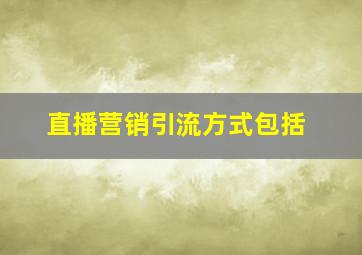 直播营销引流方式包括